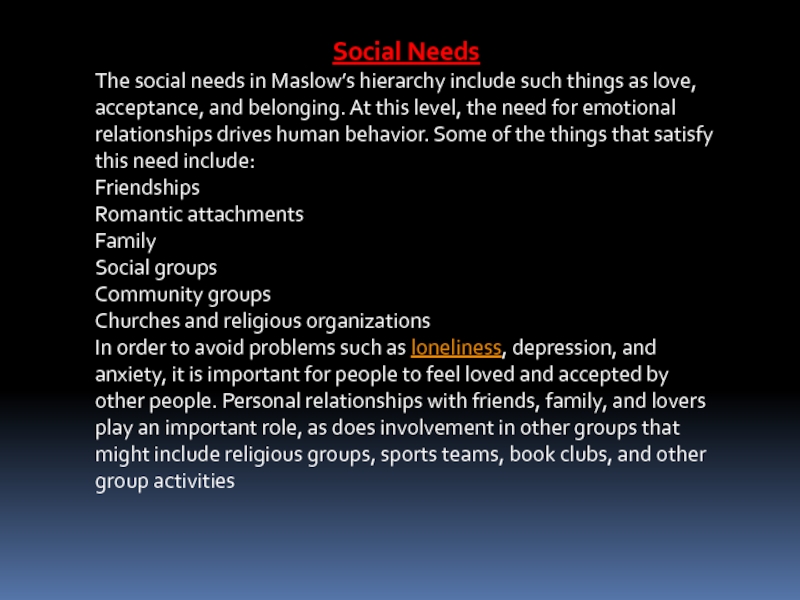 Social Needs

The social needs in Maslow’s hierarchy include such things as love, acceptance, and belonging. At this level, the need for emotional relationships drives human behavior. Some of the things that satisfy this need include:
Friendships
Romantic attachments
Family
Social groups
Community groups
Churches and religious organizations
In order to avoid problems such as loneliness, depression, and anxiety, it is important for people to feel loved and accepted by other people. Personal relationships with friends, family, and lovers play an important role, as does involvement in other groups that might include religious groups, sports teams, book clubs, and other group activities